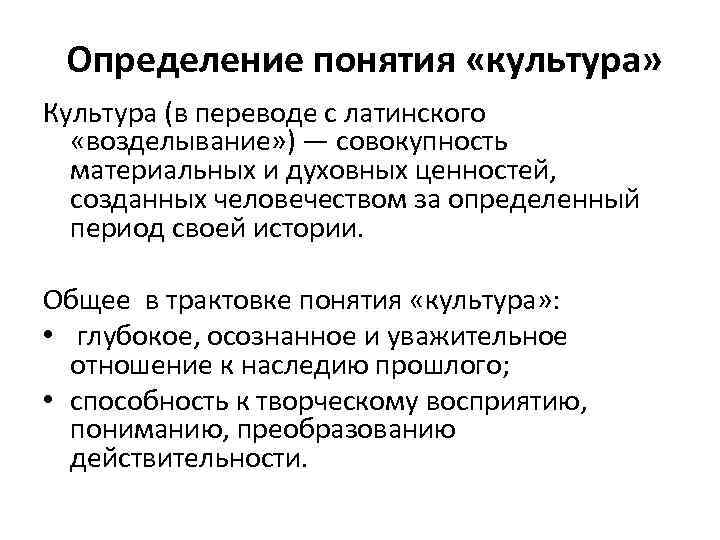 Определение понятия «культура»

Культура (в переводе с латинского «возделывание») — совокупность материальных и духовных ценностей, созданных человечеством за определенный период своей истории.

Общее в трактовке понятия «культура»:

• глубокое, осознанное и уважительное отношение к наследию прошлого;
• способность к творческому восприятию, пониманию, преобразованию действительности.